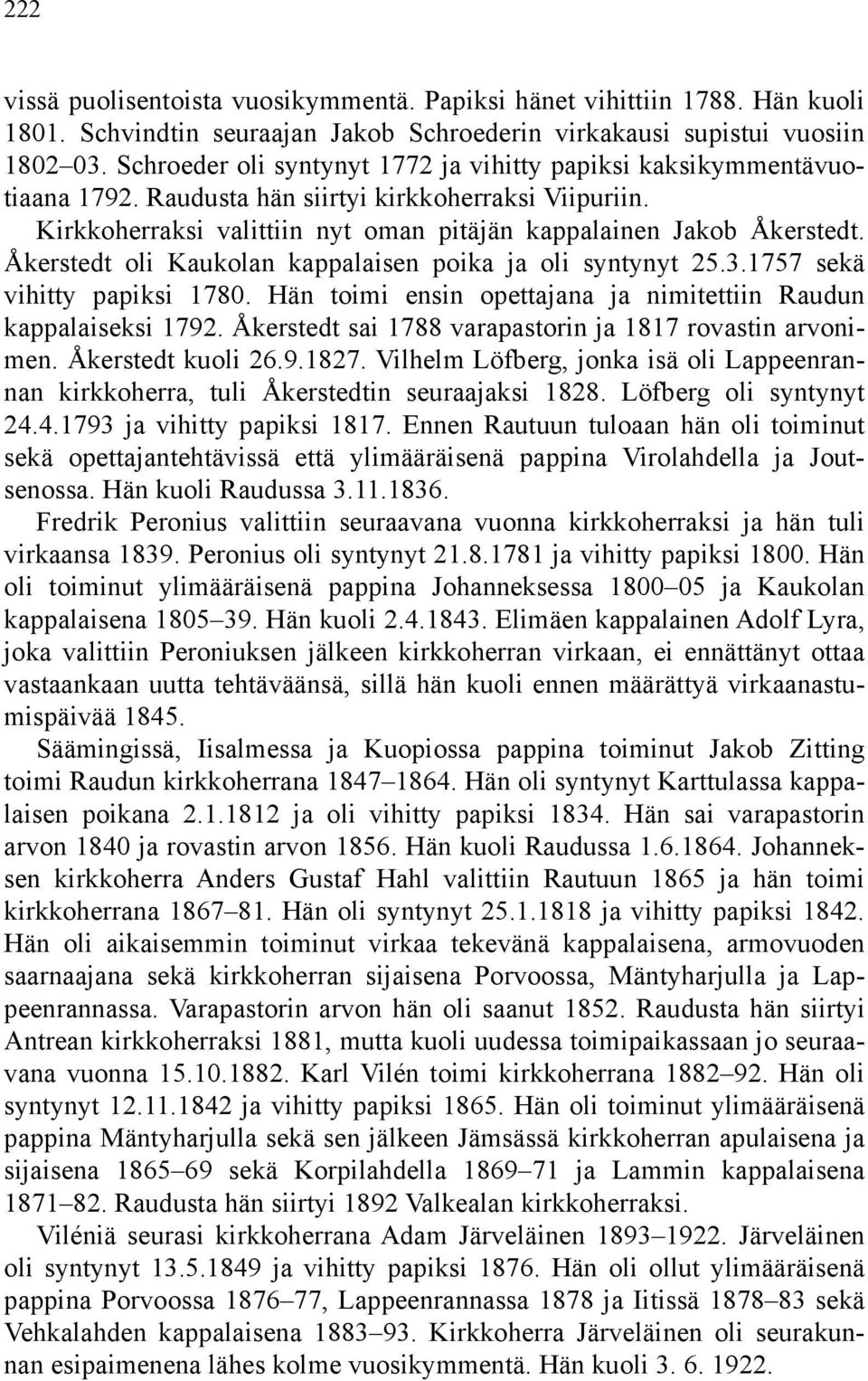 222

vissä puolisentoista vuosikymmentä. Papiksi hänet vihittiin 1788. Hän kuoli 1801. Schvindtin seuraajan Jakob Schroederin virkakausi supistui vuosiin 1802–03. Schroeder oli syntynyt 1772 ja vihitty papiksi kaksikymmentävuotiaana 1792. Raudusta hän siirtyi kirkkoherraksi Viipuriin. Kirkkoherraksi valittiin nyt oman pitäjän kappalainen Jakob Åkerstedt. Åkerstedt oli Kaukolan kappalaisen poika ja oli syntynyt 25.3.1757 sekä vihitty papiksi 1780. Hän toimi ensin opettajana ja nimitettiin Raudun kappalaiseksi 1792. Åkerstedt sai 1788 varapastorin ja 1817 rovastin arvonimen. Åkerstedt kuoli 26.9.1827. Vilhelm Löfberg, jonka isä oli Lappeenrannan kirkkoherra, tuli Åkerstedtin seuraajaksi 1828. Löfberg oli syntynyt 24.4.1793 ja vihitty papiksi 1817. Ennen Rautuun tuloaan hän oli toiminut sekä opettajantehtävissä että ylimääräisenä pappina Virolahdella ja Joutsenossa. Hän kuoli Raudussa 3.11.1836.

Fredrik Peronius valittiin seuraavana vuonna kirkkoherraksi ja hän tuli virkaansa 1839. Peronius oli syntynyt 21.8.1781 ja vihitty papiksi 1800. Hän oli toiminut ylimääräisenä pappina Johanneksessa 1800–05 ja Kaukolan kappalaisena 1805–39. Hän kuoli 2.4.1843. Elimäen kappalainen Adolf Lyra, joka valittiin Peroniuksen jälkeen kirkkoherran virkaan, ei ennättänyt ottaa vastaankaan uutta tehtäväänsä, sillä hän kuoli ennen määrättyä virkaanastumispäivää 1845.

Säämingissä, Iisalmessa ja Kuopiossa pappina toiminut Jakob Zitting toimi Raudun kirkkoherrana 1847–1864. Hän oli syntynyt Karttulassa kappalaisen poikana 2.1.1812 ja oli vihitty papiksi 1834. Hän sai varapastorin arvon 1840 ja rovastin arvon 1856. Hän kuoli Raudussa 1.6.1864. Johanneksen kirkkoherra Anders Gustaf Hahl valittiin Rautuun 1865 ja hän toimi kirkkoherrana 1867–81. Hän oli syntynyt 25.1.1818 ja vihitty papiksi 1842. Hän oli aikaisemmin toiminut virkaa tekevänä kappalaisena, armovuoden saarnaajana sekä kirkkoherran sijaisena Porvoossa, Mäntyharjulla ja Lappeenrannassa. Varapastorin arvon hän oli saanut 1852. Raudusta hän siirtyi Antrean kirkkoherraksi 1881, mutta kuoli uudessa toimipaikassaan jo seuraavana vuonna 15.10.1882. Karl Vilén toimi kirkkoherrana 1882–92. Hän oli syntynyt 12.11.1842 ja vihitty papiksi 1865. Hän oli toiminut ylimääräisenä pappina Mäntyharjulla sekä sen jälkeen Jämsässä kirkkoherran apulaisena ja sijaisena 1865–69 sekä Korpilahdella 1869–71 ja Lammin kappalaisena 1871–82. Raudusta hän siirtyi 1892 Valkealan kirkkoherraksi.

Viléniä seurasi kirkkoherrana Adam Järveläinen 1893–1922. Järveläinen oli syntynyt 13.5.1849 ja vihitty papiksi 1876. Hän oli ollut ylimääräisenä pappina Porvoossa 1876–77, Lappeenrannassa 1878 ja Iitissä 1878–83 sekä Vehkalahden kappalaisena 1883–93. Kirkkoherra Järveläinen oli seurakunnan esipaimenena lähes kolme vuosikymmentä. Hän kuoli 3. 6. 1922.